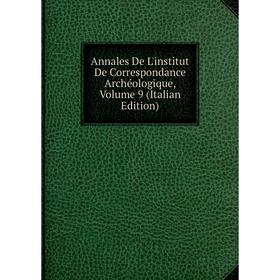 Annales De L'institut De Correspondance Archéologique, Volume 9 (Italian Edition)